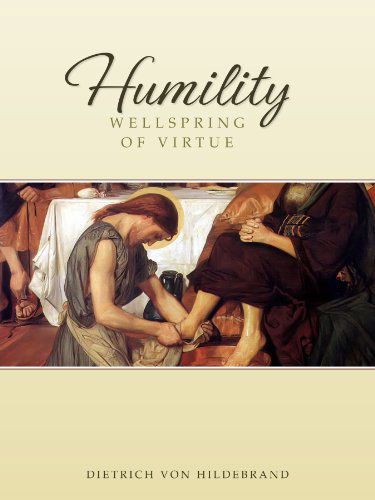 Humility
WELLSPRING
OF VIRTUE

DIETRICH VON HILDEBRAND